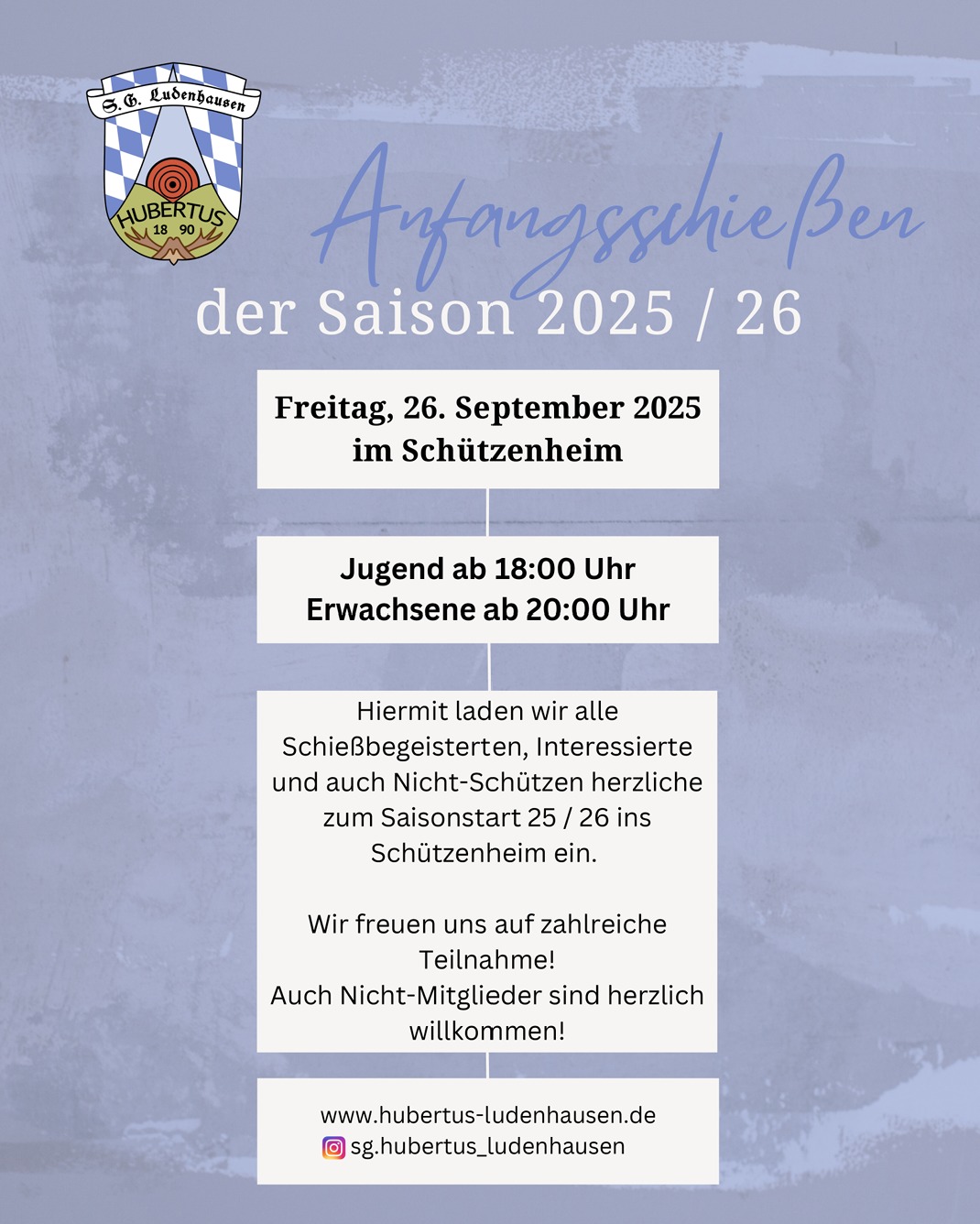 S. G. Ludenhausen

HUBERTUS
18 90

Anfangsschießen

der Saison 2025 / 26

Freitag, 26. September 2025
im Schützenheim

Jugend ab 18:00 Uhr
Erwachsene ab 20:00 Uhr

Hiermit laden wir alle Schießbegeisterten, Interessierte und auch Nicht-Schützen herzliche zum Saisonstart 25 / 26 ins Schützenheim ein.

Wir freuen uns auf zahlreiche Teilnahme!
Auch Nicht-Mitglieder sind herzlich willkommen!

www.hubertus-ludenhausen.de
sg.hubertus_ludenhausen